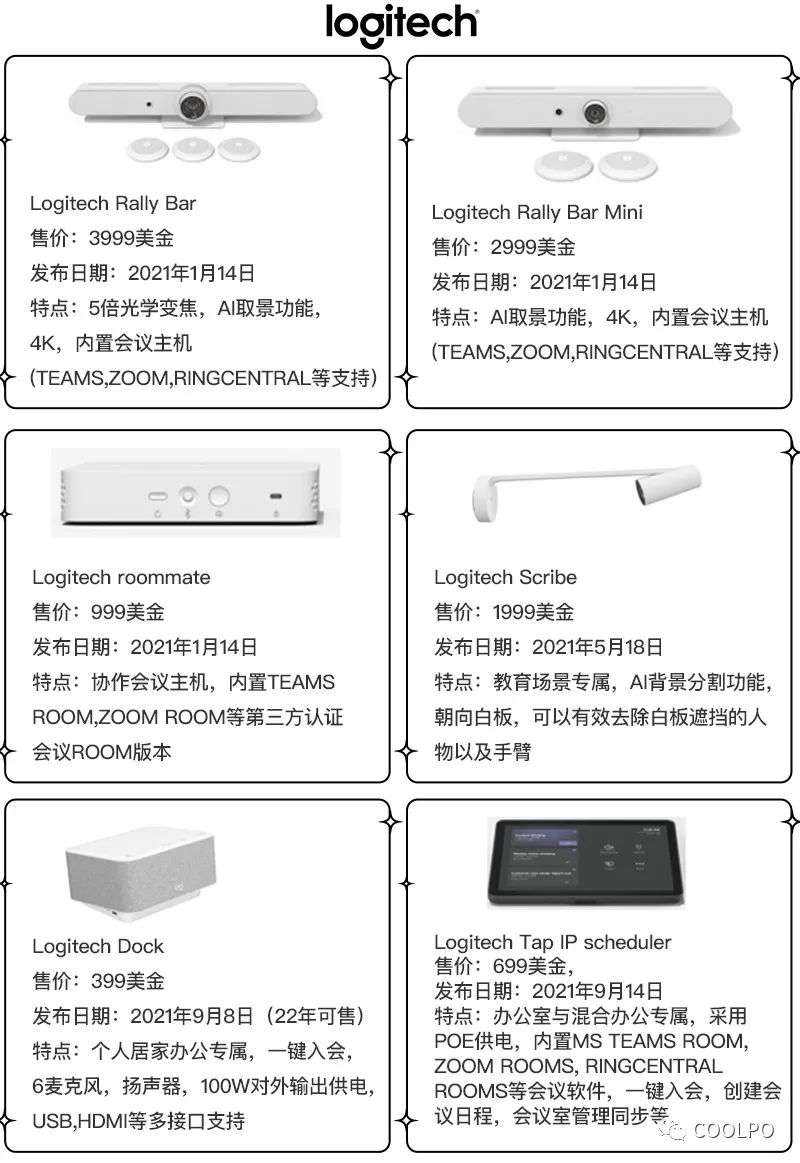 logitech

Logitech Rally Bar
售价：3999美金
发布日期：2021年1月14日
特点：5倍光学变焦，AI取景功能，4K，内置会议主机（TEAMS,ZOOM,RINGCENTRAL等支持）

Logitech Rally Bar Mini
售价：2999美金
发布日期：2021年1月14日
特点：AI取景功能，4K，内置会议主机（TEAMS,ZOOM,RINGCENTRAL等支持）

Logitech roommate
售价：999美金
发布日期：2021年1月14日
特点：协作会议主机，内置TEAMS ROOM,ZOOM ROOM等第三方认证会议ROOM版本

Logitech Scribe
售价：1999美金
发布日期：2021年5月18日
特点：教育场景专属，AI背景分割功能，朝向白板，可以有效去除白板遮挡的人物以及手臂

Logitech Dock
售价：399美金
发布日期：2021年9月8日（22年可售）
特点：个人居家办公专属，一键入会，6麦克风，扬声器，100W对外输出供电，USB,HDMI等多接口支持

Logitech Tap IP scheduler
售价：699美金，
发布日期：2021年9月14日
特点：办公室与混合办公专属，采用POE供电，内置MS TEAMS ROOM, ZOOM ROOMS, RINGCENTRAL ROOMS等会议软件，一键入会，创建会议日程，会议室管理同步等

COOLPO